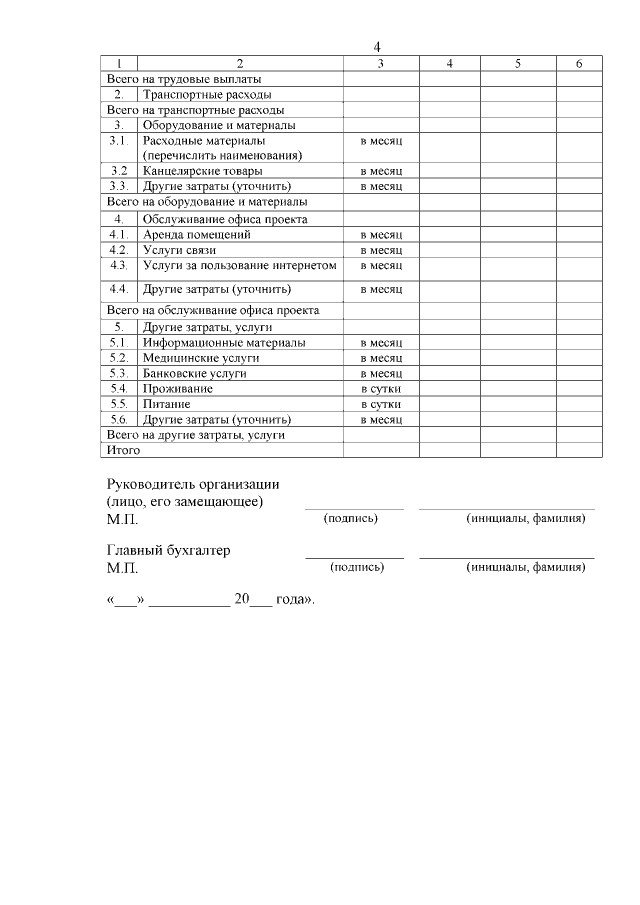 4

| 1 | 2 | 3 | 4 | 5 | 6 |
|---|---|---|---|---|---|
| Всего на трудовые выплаты | | | | | |
| 2. | Транспортные расходы | | | | |
| Всего на транспортные расходы | | | | | |
| 3. | Оборудование и материалы | | | | |
| 3.1. | Расходные материалы (перечислить наименования) | в месяц | | | |
| 3.2 | Канцелярские товары | в месяц | | | |
| 3.3. | Другие затраты (уточнить) | в месяц | | | |
| Всего на оборудование и материалы | | | | | |
| 4. | Обслуживание офиса проекта | | | | |
| 4.1. | Аренда помещений | в месяц | | | |
| 4.2. | Услуги связи | в месяц | | | |
| 4.3. | Услуги за пользование интернетом | в месяц | | | |
| 4.4. | Другие затраты (уточнить) | в месяц | | | |
| Всего на обслуживание офиса проекта | | | | | |
| 5. | Другие затраты, услуги | | | | |
| 5.1. | Информационные материалы | в месяц | | | |
| 5.2. | Медицинские услуги | в месяц | | | |
| 5.3. | Банковские услуги | в месяц | | | |
| 5.4. | Проживание | в сутки | | | |
| 5.5. | Питание | в сутки | | | |
| 5.6. | Другие затраты (уточнить) | в месяц | | | |
| Всего на другие затраты, услуги | | | | | |
| Итого | | | | | |

Руководитель организации
(лицо, его замещающее)
М.П. (подпись) (инициалы, фамилия)

Главный бухгалтер
М.П. (подпись) (инициалы, фамилия)

«___» __________ 20___ года».